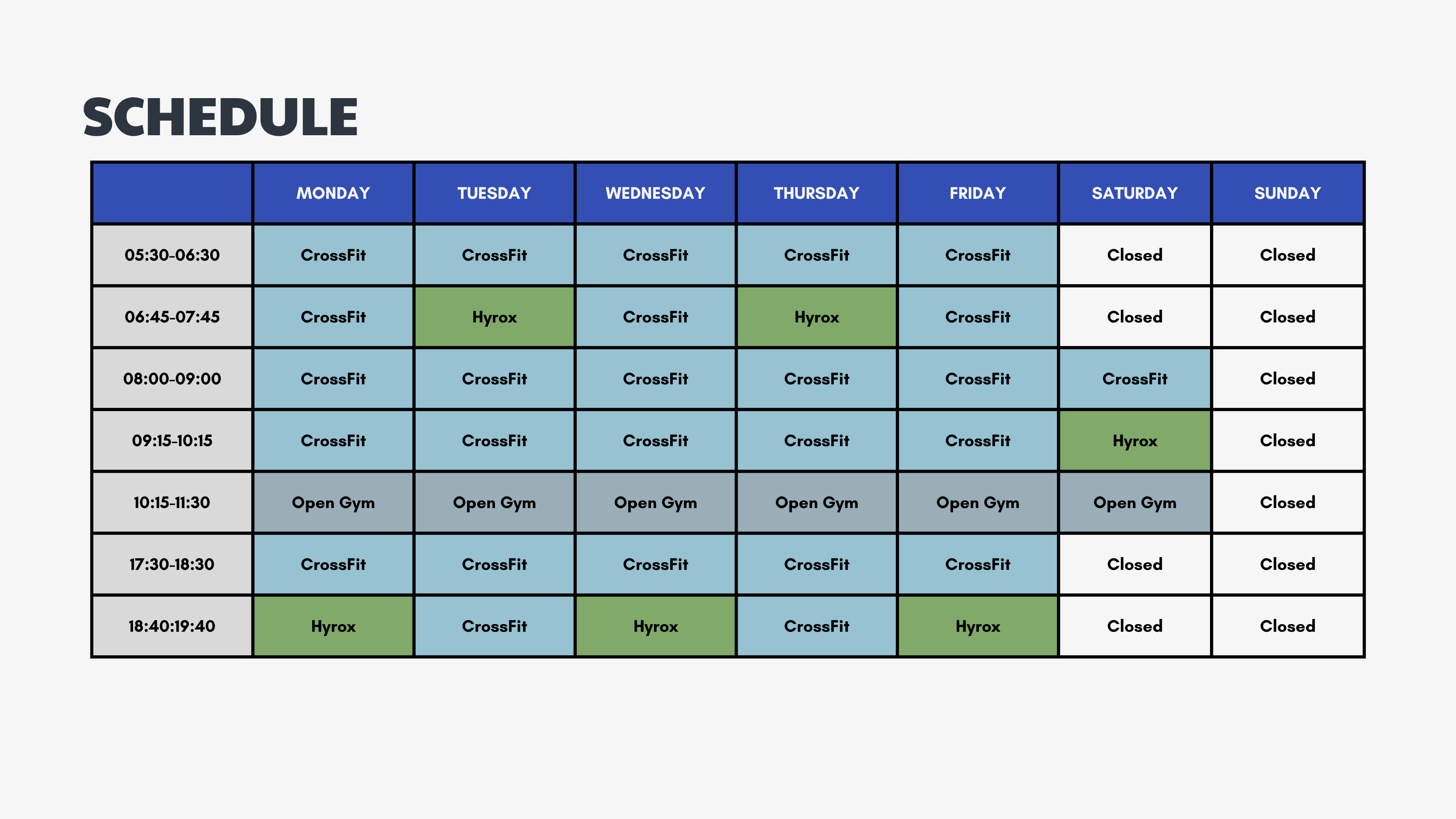 SCHEDULE

| | MONDAY | TUESDAY | WEDNESDAY | THURSDAY | FRIDAY | SATURDAY | SUNDAY |
|---|---|---|---|---|---|---|---|
| 05:30-06:30 | CrossFit | CrossFit | CrossFit | CrossFit | CrossFit | Closed | Closed |
| 06:45-07:45 | CrossFit | Hyrox | CrossFit | Hyrox | CrossFit | Closed | Closed |
| 08:00-09:00 | CrossFit | CrossFit | CrossFit | CrossFit | CrossFit | CrossFit | Closed |
| 09:15-10:15 | CrossFit | CrossFit | CrossFit | CrossFit | CrossFit | Hyrox | Closed |
| 10:15-11:30 | Open Gym | Open Gym | Open Gym | Open Gym | Open Gym | Open Gym | Closed |
| 17:30-18:30 | CrossFit | CrossFit | CrossFit | CrossFit | CrossFit | Closed | Closed |
| 18:40:19:40 | Hyrox | CrossFit | Hyrox | CrossFit | Hyrox | Closed | Closed |